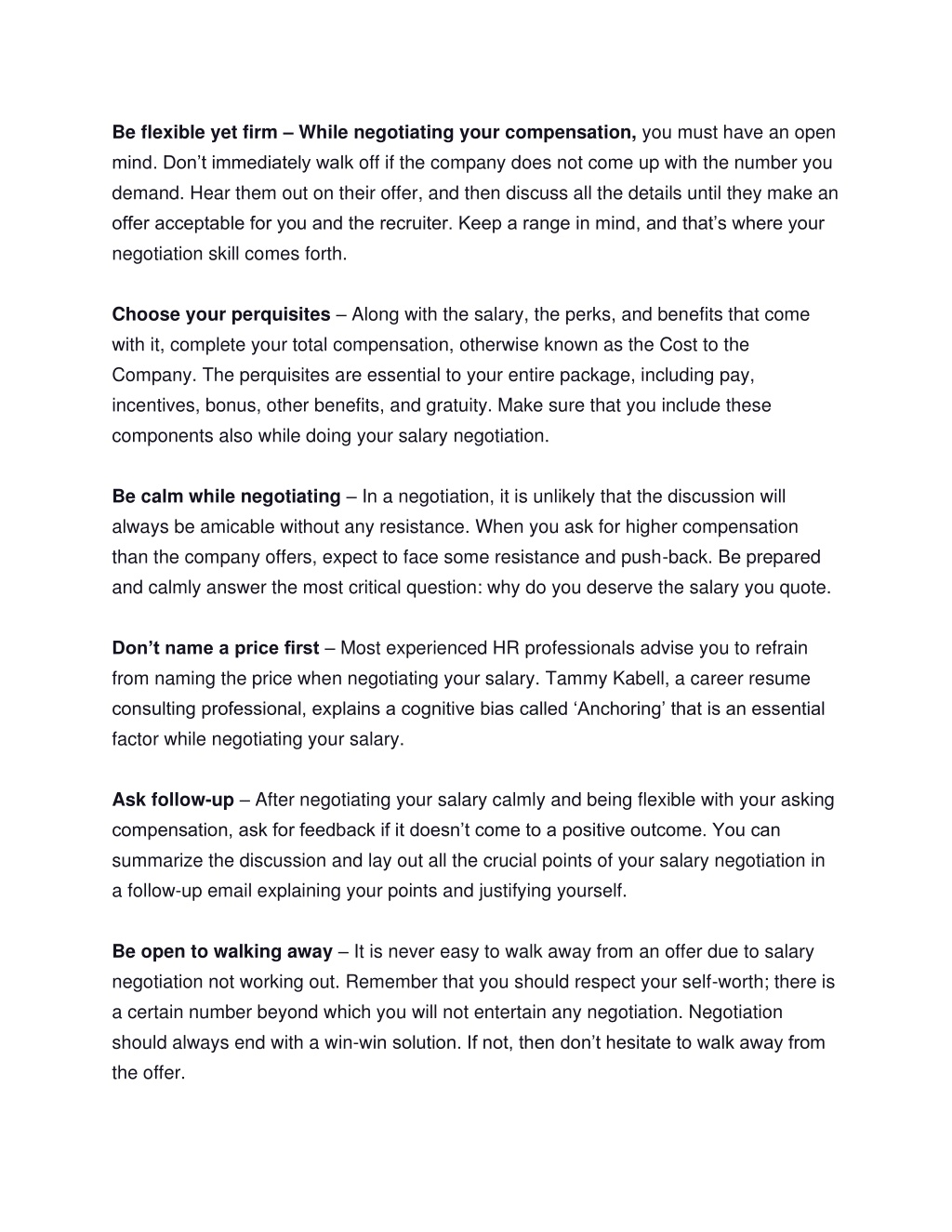 Be flexible yet firm – While negotiating your compensation, you must have an open mind. Don't immediately walk off if the company does not come up with the number you demand. Hear them out on their offer, and then discuss all the details until they make an offer acceptable for you and the recruiter. Keep a range in mind, and that's where your negotiation skill comes forth.

Choose your perquisites – Along with the salary, the perks, and benefits that come with it, complete your total compensation, otherwise known as the Cost to the Company. The perquisites are essential to your entire package, including pay, incentives, bonus, other benefits, and gratuity. Make sure that you include these components also while doing your salary negotiation.

Be calm while negotiating – In a negotiation, it is unlikely that the discussion will always be amicable without any resistance. When you ask for higher compensation than the company offers, expect to face some resistance and push-back. Be prepared and calmly answer the most critical question: why do you deserve the salary you quote.

Don't name a price first – Most experienced HR professionals advise you to refrain from naming the price when negotiating your salary. Tammy Kabell, a career resume consulting professional, explains a cognitive bias called 'Anchoring' that is an essential factor while negotiating your salary.

Ask follow-up – After negotiating your salary calmly and being flexible with your asking compensation, ask for feedback if it doesn't come to a positive outcome. You can summarize the discussion and lay out all the crucial points of your salary negotiation in a follow-up email explaining your points and justifying yourself.

Be open to walking away – It is never easy to walk away from an offer due to salary negotiation not working out. Remember that you should respect your self-worth; there is a certain number beyond which you will not entertain any negotiation. Negotiation should always end with a win-win solution. If not, then don't hesitate to walk away from the offer.